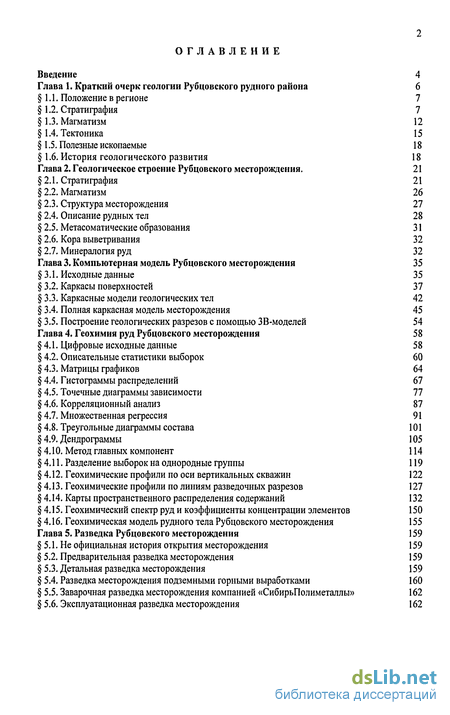 2

ОГЛАВЛЕНИЕ

| | |
|---|---|
| **Введение** | 4 |
| **Глава 1. Краткий очерк геологии Рубцовского рудного района** | 6 |
| § 1.1. Положение в регионе | 7 |
| § 1.2. Стратиграфия | 7 |
| § 1.3. Магматизм | 12 |
| § 1.4. Тектоника | 15 |
| § 1.5. Полезные ископаемые | 18 |
| § 1.6. История геологического развития | 18 |
| **Глава 2. Геологическое строение Рубцовского месторождения.** | 21 |
| § 2.1. Стратиграфия | 21 |
| § 2.2. Магматизм | 26 |
| § 2.3. Структура месторождения | 27 |
| § 2.4. Описание рудных тел | 28 |
| § 2.5. Метасоматические образования | 31 |
| § 2.6. Кора выветривания | 32 |
| § 2.7. Минералогия руд | 32 |
| **Глава 3. Компьютерная модель Рубцовского месторождения** | 35 |
| § 3.1. Исходные данные | 35 |
| § 3.2. Каркасы поверхностей | 37 |
| § 3.3. Каркасные модели геологических тел | 42 |
| § 3.4. Полная каркасная модель месторождения | 45 |
| § 3.5. Построение геологических разрезов с помощью 3В-моделей | 54 |
| **Глава 4. Геохимия руд Рубцовского месторождения** | 58 |
| § 4.1. Цифровые исходные данные | 58 |
| § 4.2. Описательные статистики выборок | 60 |
| § 4.3. Матрицы графиков | 64 |
| § 4.4. Гистограммы распределений | 67 |
| § 4.5. Точечные диаграммы зависимости | 77 |
| § 4.6. Корреляционный анализ | 87 |
| § 4.7. Множественная регрессия | 91 |
| § 4.8. Треугольные диаграммы состава | 101 |
| § 4.9. Дендрограммы | 105 |
| § 4.10. Метод главных компонент | 114 |
| § 4.11. Разделение выборок на однородные группы | 119 |
| § 4.12. Геохимические профили по оси вертикальных скважин | 122 |
| § 4.13. Геохимические профили по линиям разведочных разрезов | 127 |
| § 4.14. Карты пространственного распределения содержаний | 132 |
| § 4.15. Геохимический спектр руд и коэффициенты концентрации элементов | 150 |
| § 4.16. Геохимическая модель рудного тела Рубцовского месторождения | 155 |
| **Глава 5. Разведка Рубцовского месторождения** | 159 |
| § 5.1. Не официальная история открытия месторождения | 159 |
| § 5.2. Предварительная разведка месторождения | 159 |
| § 5.3. Детальная разведка месторождения | 159 |
| § 5.4. Разведка месторождения подземными горными выработками | 160 |
| § 5.5. Заварочная разведка месторождения компанией «СибирьПолиметаллы» | 162 |
| § 5.6. Эксплуатационная разведка месторождения | 162 |

dsLib.net
библиотека диссертаций